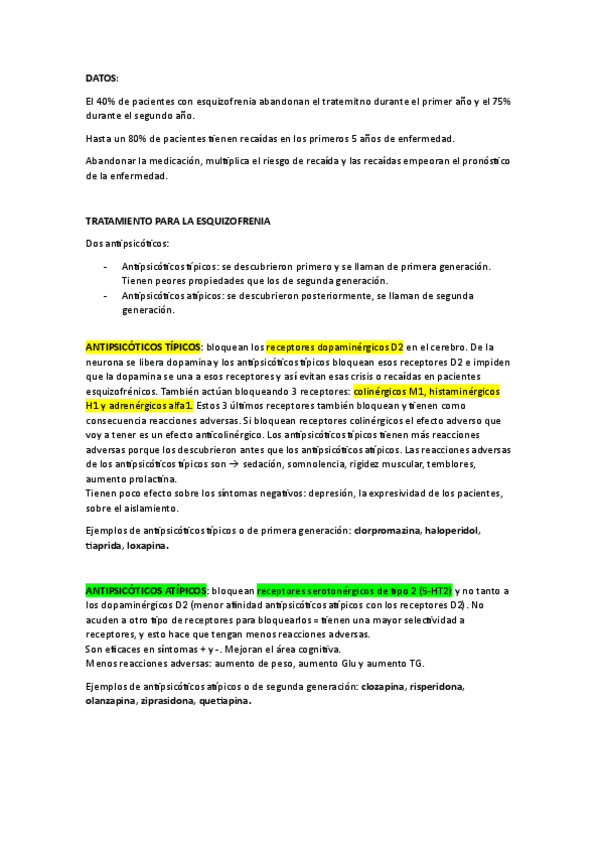 DATOS:

El 40% de pacientes con esquizofrenia abandonan el tratemitno durante el primer año y el 75% durante el segundo año.

Hasta un 80% de pacientes tienen recaídas en los primeros 5 años de enfermedad.

Abandonar la medicación, multiplica el riesgo de recaída y las recaídas empeoran el pronóstico de la enfermedad.

TRATAMIENTO PARA LA ESQUIZOFRENIA

Dos antipsicóticos:

- Antipsicóticos típicos: se descubrieron primero y se llaman de primera generación. Tienen peores propiedades que los de segunda generación.
- Antipsicóticos atípicos: se descubrieron posteriormente, se llaman de segunda generación.

ANTIPSICÓTICOS TÍPICOS: bloquean los receptores dopaminérgicos D2 en el cerebro. De la neurona se libera dopamina y los antipsicóticos típicos bloquean esos receptores D2 e impiden que la dopamina se una a esos receptores y así evitan esas crisis o recaídas en pacientes esquizofrénicos. También actúan bloqueando 3 receptores: colinérgicos M1, histaminérgicos H1 y adrenérgicos alfa1. Estos 3 últimos receptores también bloquean y tienen como consecuencia reacciones adversas. Si bloquean receptores colinérgicos el efecto adverso que voy a tener es un efecto anticolinérgico. Los antipsicóticos típicos tienen más reacciones adversas porque los descubrieron antes que los antipsicóticos atípicos. Las reacciones adversas de los antipsicóticos típicos son → sedación, somnolencia, rigidez muscular, temblores, aumento prolactina.
Tienen poco efecto sobre los síntomas negativos: depresión, la expresividad de los pacientes, sobre el aislamiento.

Ejemplos de antipsicóticos típicos o de primera generación: clorpromazina, haloperidol, tiaprida, loxapina.

ANTIPSICÓTICOS ATÍPICOS: bloquean receptores serotonérgicos de tipo 2 (5-HT2) y no tanto a los dopaminérgicos D2 (menor afinidad antipsicóticos atípicos con los receptores D2). No acuden a otro tipo de receptores para bloquearlos = tienen una mayor selectividad a receptores, y esto hace que tengan menos reacciones adversas.
Son eficaces en síntomas + y -. Mejoran el área cognitiva.
Menos reacciones adversas: aumento de peso, aumento Glu y aumento TG.

Ejemplos de antipsicóticos atípicos o de segunda generación: clozapina, risperidona, olanzapina, ziprasidona, quetiapina.